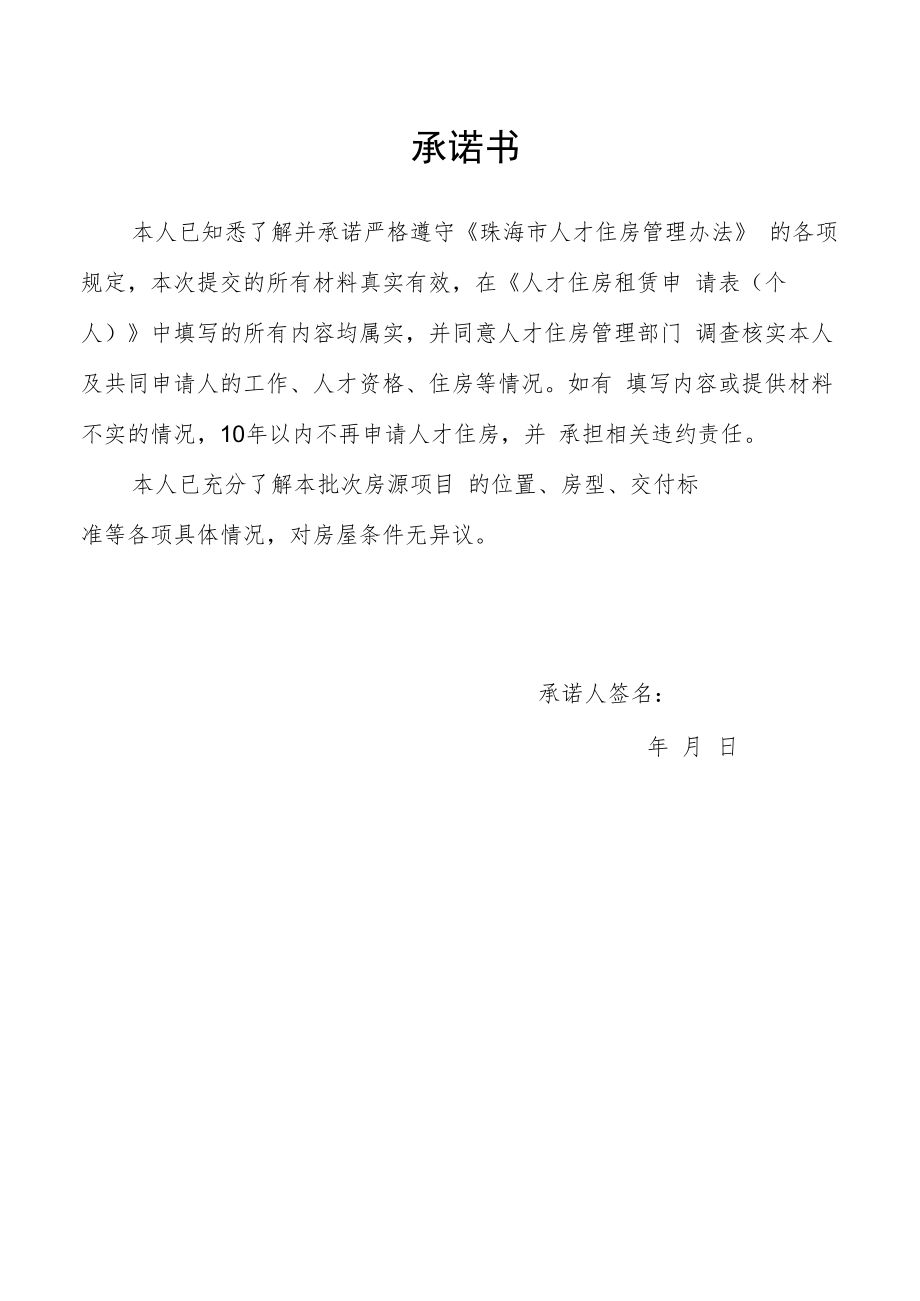 承诺书

本人已知悉了解并承诺严格遵守《珠海市人才住房管理办法》 的各项规定，本次提交的所有材料真实有效，在《人才住房租赁申 请表（个人）》中填写的所有内容均属实，并同意人才住房管理部门 调查核实本人及共同申请人的工作、人才资格、住房等情况。如有 填写内容或提供材料不实的情况，10年以内不再申请人才住房，并 承担相关违约责任。

本人已充分了解本批次房源项目 的位置、房型、交付标准等各项具体情况，对房屋条件无异议。

承诺人签名：

年 月 日